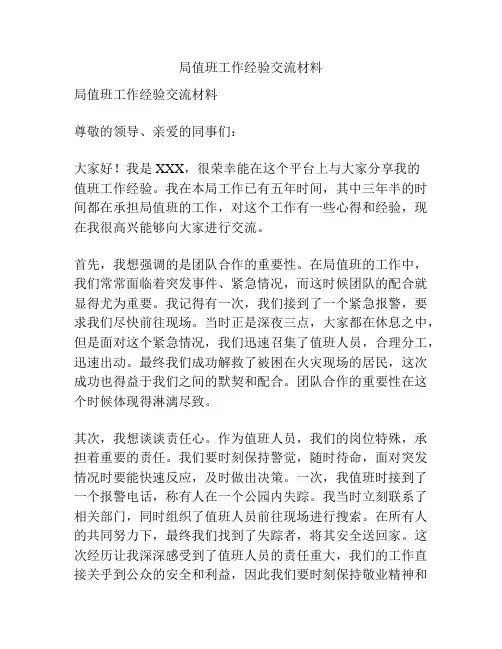 局值班工作经验交流材料

局值班工作经验交流材料

尊敬的领导、亲爱的同事们：

大家好！我是 XXX，很荣幸能在这个平台上与大家分享我的值班工作经验。我在本局工作已有五年时间，其中三年半的时间都在承担局值班的工作，对这个工作有一些心得和经验，现在我很高兴能够向大家进行交流。

首先，我想强调的是团队合作的重要性。在局值班的工作中，我们常常面临着突发事件、紧急情况，而这时候团队的配合就显得尤为重要。我记得有一次，我们接到了一个紧急报警，要求我们尽快前往现场。当时正是深夜三点，大家都在休息之中，但是面对这个紧急情况，我们迅速召集了值班人员，合理分工，迅速出动。最终我们成功解救了被困在火灾现场的居民，这次成功也得益于我们之间的默契和配合。团队合作的重要性在这个时候体现得淋漓尽致。

其次，我想谈谈责任心。作为值班人员，我们的岗位特殊，承担着重要的责任。我们要时刻保持警觉，随时待命，面对突发情况时要能快速反应，及时做出决策。一次，我值班时接到了一个报警电话，称有人在一个公园内失踪。我当时立刻联系了相关部门，同时组织了值班人员前往现场进行搜索。在所有人的共同努力下，最终我们找到了失踪者，将其安全送回家。这次经历让我深深感受到了值班人员的责任重大，我们的工作直接关乎到公众的安全和利益，因此我们要时刻保持敬业精神和